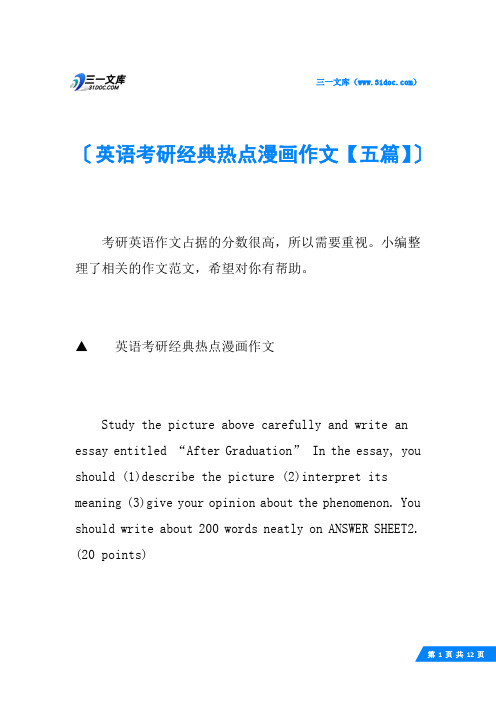 三一文库
31DOC.COM

三一文库（www.31doc.com）

〔英语考研经典热点漫画作文【五篇】〕

考研英语作文占据的分数很高，所以需要重视。小编整理了相关的作文范文，希望对你有帮助。

▲ 英语考研经典热点漫画作文

Study the picture above carefully and write an essay entitled “After Graduation” In the essay, you should (1)describe the picture (2)interpret its meaning (3)give your opinion about the phenomenon. You should write about 200 words neatly on ANSWER SHEET2. (20 points)

第 1 页 共 12 页